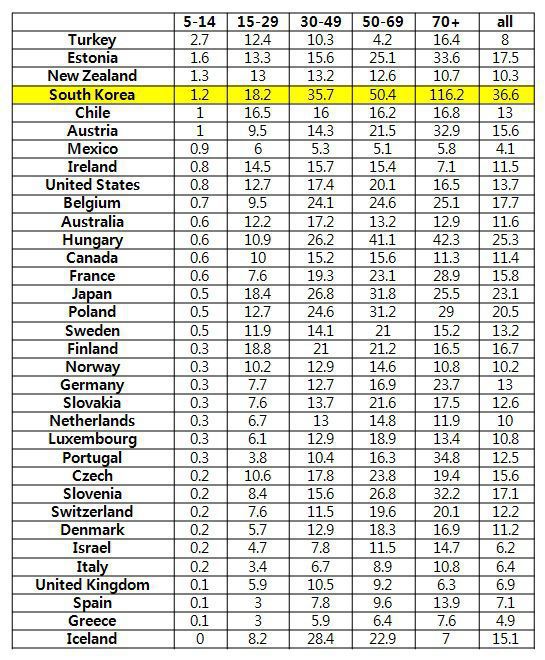 | | 5-14 | 15-29 | 30-49 | 50-69 | 70+ | all |
|---|---|---|---|---|---|---|
| Turkey | 2.7 | 12.4 | 10.3 | 4.2 | 16.4 | 8 |
| Estonia | 1.6 | 13.3 | 15.6 | 25.1 | 33.6 | 17.5 |
| New Zealand | 1.3 | 13 | 13.2 | 12.6 | 10.7 | 10.3 |
| South Korea | 1.2 | 18.2 | 35.7 | 50.4 | 116.2 | 36.6 |
| Chile | 1 | 16.5 | 16 | 16.2 | 16.8 | 13 |
| Austria | 1 | 9.5 | 14.3 | 21.5 | 32.9 | 15.6 |
| Mexico | 0.9 | 6 | 5.3 | 5.1 | 5.8 | 4.1 |
| Ireland | 0.8 | 14.5 | 15.7 | 15.4 | 7.1 | 11.5 |
| United States | 0.8 | 12.7 | 17.4 | 20.1 | 16.5 | 13.7 |
| Belgium | 0.7 | 9.5 | 24.1 | 24.6 | 25.1 | 17.7 |
| Australia | 0.6 | 12.2 | 17.2 | 13.2 | 12.9 | 11.6 |
| Hungary | 0.6 | 10.9 | 26.2 | 41.1 | 42.3 | 25.3 |
| Canada | 0.6 | 10 | 15.2 | 15.6 | 11.3 | 11.4 |
| France | 0.6 | 7.6 | 19.3 | 23.1 | 28.9 | 15.8 |
| Japan | 0.5 | 18.4 | 26.8 | 31.8 | 25.5 | 23.1 |
| Poland | 0.5 | 12.7 | 24.6 | 31.2 | 29 | 20.5 |
| Sweden | 0.5 | 11.9 | 14.1 | 21 | 15.2 | 13.2 |
| Finland | 0.3 | 18.8 | 21 | 21.2 | 16.5 | 16.7 |
| Norway | 0.3 | 10.2 | 12.9 | 14.6 | 10.8 | 10.2 |
| Germany | 0.3 | 7.7 | 12.7 | 16.9 | 23.7 | 13 |
| Slovakia | 0.3 | 7.6 | 13.7 | 21.6 | 17.5 | 12.6 |
| Netherlands | 0.3 | 6.7 | 13 | 14.8 | 11.9 | 10 |
| Luxembourg | 0.3 | 6.1 | 12.9 | 18.9 | 13.4 | 10.8 |
| Portugal | 0.3 | 3.8 | 10.4 | 16.3 | 34.8 | 12.5 |
| Czech | 0.2 | 10.6 | 17.8 | 23.8 | 19.4 | 15.6 |
| Slovenia | 0.2 | 8.4 | 15.6 | 26.8 | 32.2 | 17.1 |
| Switzerland | 0.2 | 7.6 | 11.5 | 19.6 | 20.1 | 12.2 |
| Denmark | 0.2 | 5.7 | 12.9 | 18.3 | 16.9 | 11.2 |
| Israel | 0.2 | 4.7 | 7.8 | 11.5 | 14.7 | 6.2 |
| Italy | 0.2 | 3.4 | 6.7 | 8.9 | 10.8 | 6.4 |
| United Kingdom | 0.1 | 5.9 | 10.5 | 9.2 | 6.3 | 6.9 |
| Spain | 0.1 | 3 | 7.8 | 9.6 | 13.9 | 7.1 |
| Greece | 0.1 | 3 | 5.9 | 6.4 | 7.6 | 4.9 |
| Iceland | 0 | 8.2 | 28.4 | 22.9 | 7 | 15.1 |